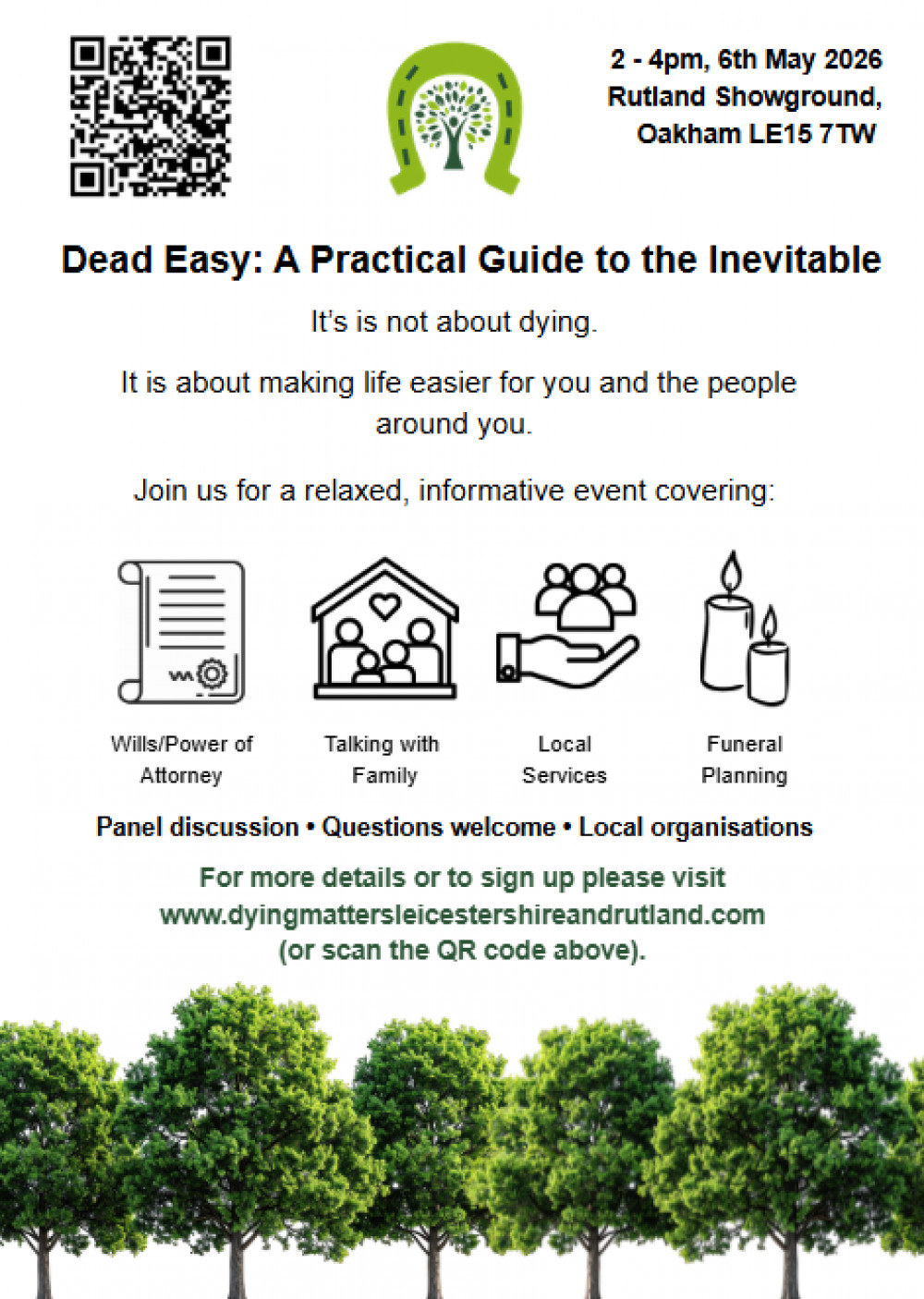 2 - 4pm, 6th May 2026
Rutland Showground,
Oakham LE15 7TW

Dead Easy: A Practical Guide to the Inevitable

It's is not about dying.

It is about making life easier for you and the people around you.

Join us for a relaxed, informative event covering:

Wills/Power of Attorney

Talking with Family

Local Services

Funeral Planning

Panel discussion • Questions welcome • Local organisations

For more details or to sign up please visit www.dyingmattersleicestershireandrutland.com (or scan the QR code above).